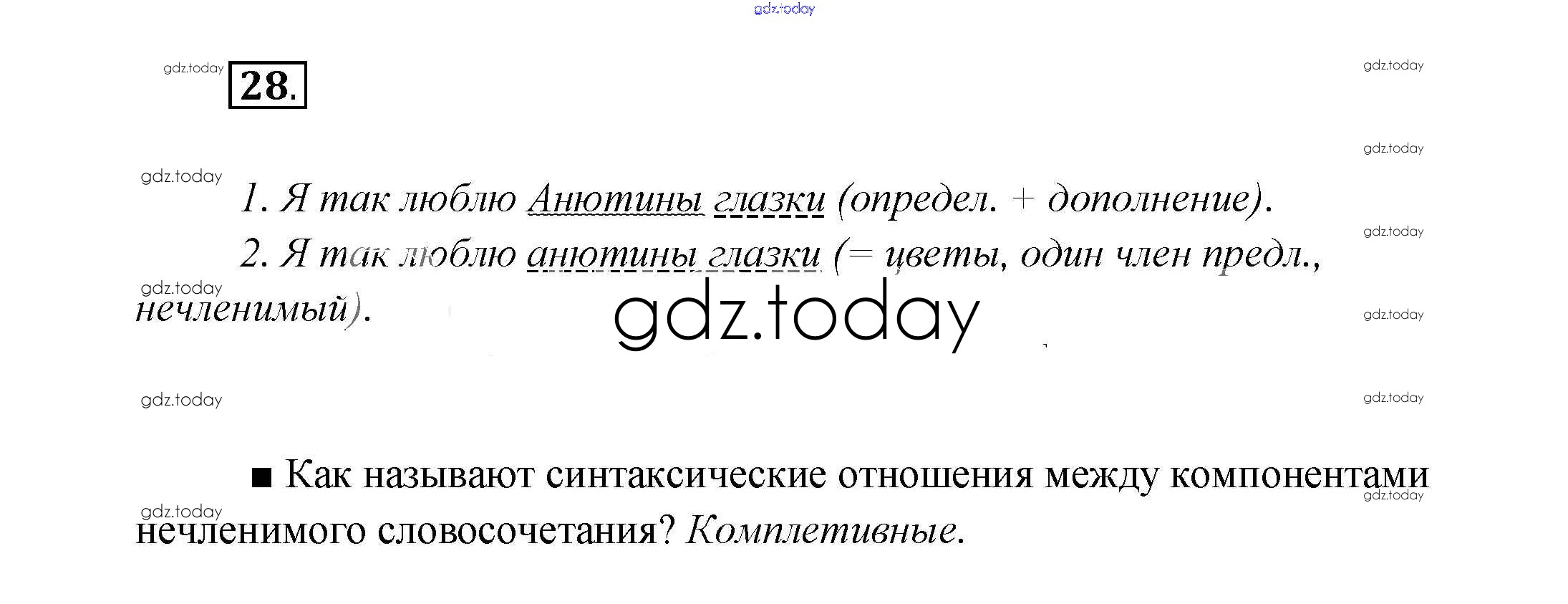 28.

1. Я так люблю Анютины глазки (определ. + дополнение).

2. Я так люблю анютины глазки (= цветы, один член предл., нечленимый).

■ Как называют синтаксические отношения между компонентами нечленимого словосочетания? Комплетивные.

gdz.today